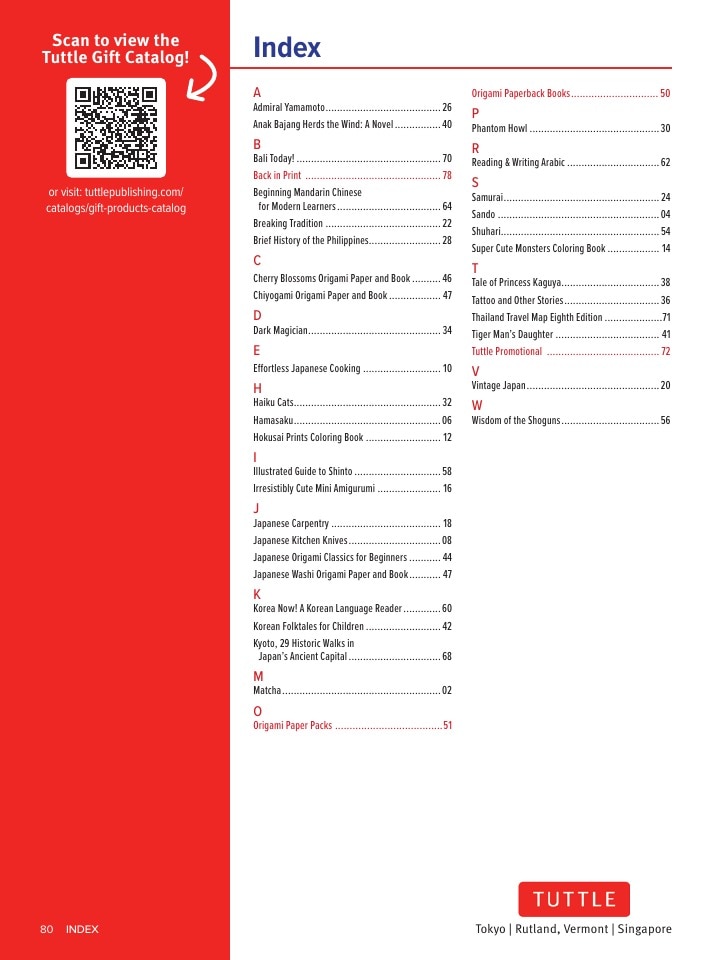 Scan to view the Tuttle Gift Catalog!

or visit: tuttlepublishing.com/catalogs/gift-products-catalog

Index

A
Admiral Yamamoto 26
Anak Bajang Herds the Wind: A Novel 40

B
Bali Today! 70
Back in Print 78
Beginning Mandarin Chinese for Modern Learners 64
Breaking Tradition 22
Brief History of the Philippines 28

C
Cherry Blossoms Origami Paper and Book 46
Chiyogami Origami Paper and Book 47

D
Dark Magician 34

E
Effortless Japanese Cooking 10

H
Haiku Cats 32
Hamasaku 06
Hokusai Prints Coloring Book 12

I
Illustrated Guide to Shinto 58
Irresistibly Cute Mini Amigurumi 16

J
Japanese Carpentry 18
Japanese Kitchen Knives 08
Japanese Origami Classics for Beginners 44
Japanese Washi Origami Paper and Book 47

K
Korea Now! A Korean Language Reader 60
Korean Folktales for Children 42
Kyoto, 29 Historic Walks in Japan's Ancient Capital 68

M
Matcha 02

O
Origami Paper Packs 51
Origami Paperback Books 50

P
Phantom Howl 30

R
Reading & Writing Arabic 62

S
Samurai 24
Sando 04
Shuhari 54
Super Cute Monsters Coloring Book 14

T
Tale of Princess Kaguya 38
Tattoo and Other Stories 36
Thailand Travel Map Eighth Edition 71
Tiger Man's Daughter 41
Tuttle Promotional 72

V
Vintage Japan 20

W
Wisdom of the Shoguns 56

80 INDEX

TUTTLE
Tokyo | Rutland, Vermont | Singapore